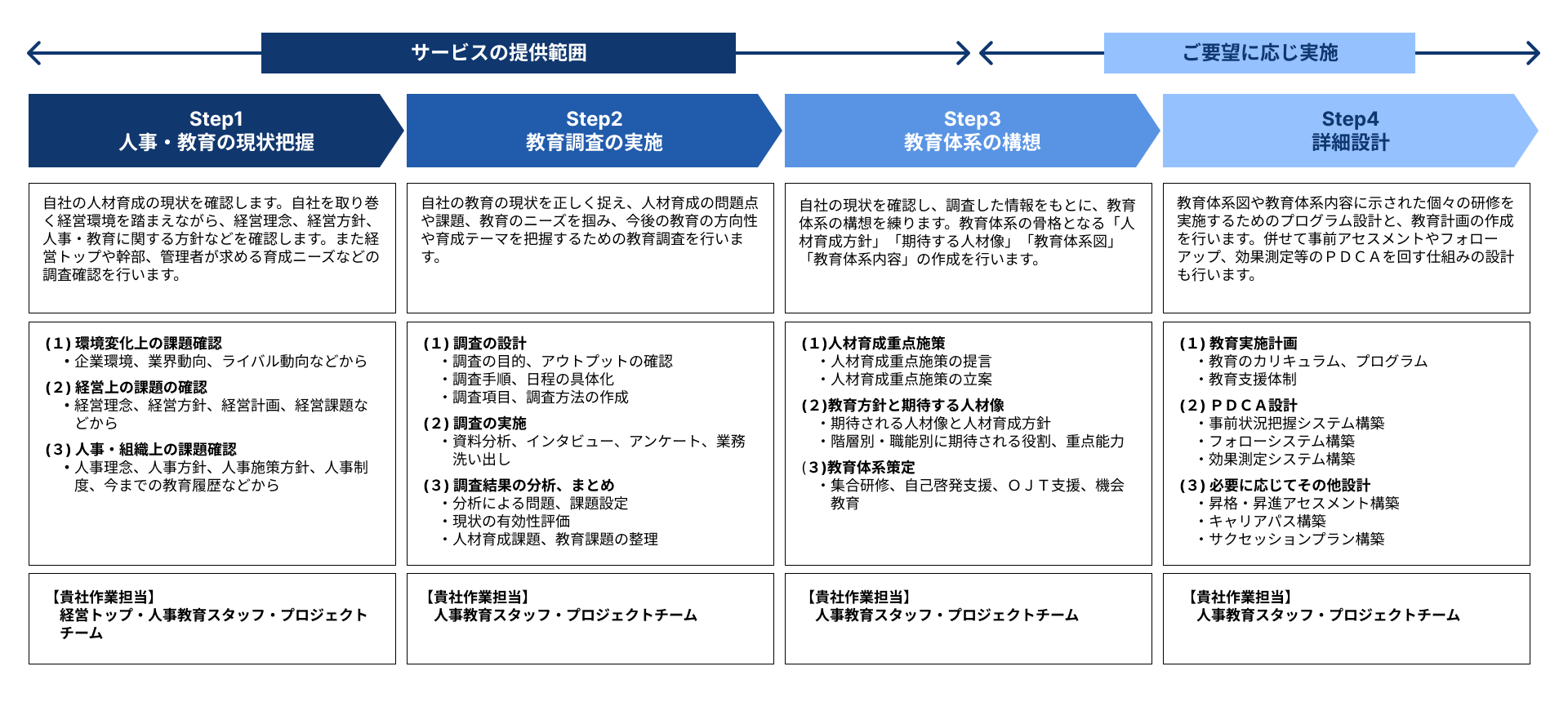 サービスの提供範囲

ご要望に応じ実施

Step1
人事・教育の現状把握

自社の人材育成の現状を確認します。自社を取り巻く経営環境を踏まえながら、経営理念、経営方針、人事・教育に関する方針などを確認します。また経営トップや幹部、管理者が求める育成ニーズなどの調査確認を行います。

(1) 環境変化上の課題確認
・企業環境、業界動向、ライバル動向などから
(2) 経営上の課題の確認
・経営理念、経営方針、経営計画、経営課題などから
(3) 人事・組織上の課題確認
・人事理念、人事方針、人事施策方針、人事制度、今までの教育履歴などから

【貴社作業担当】
経営トップ・人事教育スタッフ・プロジェクトチーム

Step2
教育調査の実施

自社の教育の現状を正しく捉え、人材育成の問題点や課題、教育のニーズを掴み、今後の教育の方向性や育成テーマを把握するための教育調査を行います。

(1) 調査の設計
・調査の目的、アウトプットの確認
・調査手順、日程の具体化
・調査項目、調査方法の作成
(2) 調査の実施
・資料分析、インタビュー、アンケート、業務洗い出し
(3) 調査結果の分析、まとめ
・分析による問題、課題設定
・現状の有効性評価
・人材育成課題、教育課題の整理

【貴社作業担当】
人事教育スタッフ・プロジェクトチーム

Step3
教育体系の構想

自社の現状を確認し、調査した情報をもとに、教育体系の構想を練ります。教育体系の骨格となる「人材育成方針」「期待する人材像」「教育体系図」「教育体系内容」の作成を行います。

(1)人材育成重点施策
・人材育成重点施策の提言
・人材育成重点施策の立案
(2)教育方針と期待する人材像
・期待される人材像と人材育成方針
・階層別・職能別に期待される役割、重点能力
(3)教育体系策定
・集合研修、自己啓発支援、ＯＪＴ支援、機会教育

【貴社作業担当】
人事教育スタッフ・プロジェクトチーム

Step4
詳細設計

教育体系図や教育体系内容に示された個々の研修を実施するためのプログラム設計と、教育計画の作成を行います。併せて事前アセスメントやフォローアップ、効果測定等のＰＤＣＡを回す仕組みの設計も行います。

(1) 教育実施計画
・教育のカリキュラム、プログラム
・教育支援体制
(2) ＰＤＣＡ設計
・事前状況把握システム構築
・フォローシステム構築
・効果測定システム構築
(3) 必要に応じてその他設計
・昇格・昇進アセスメント構築
・キャリアパス構築
・サクセッションプラン構築

【貴社作業担当】
人事教育スタッフ・プロジェクトチーム